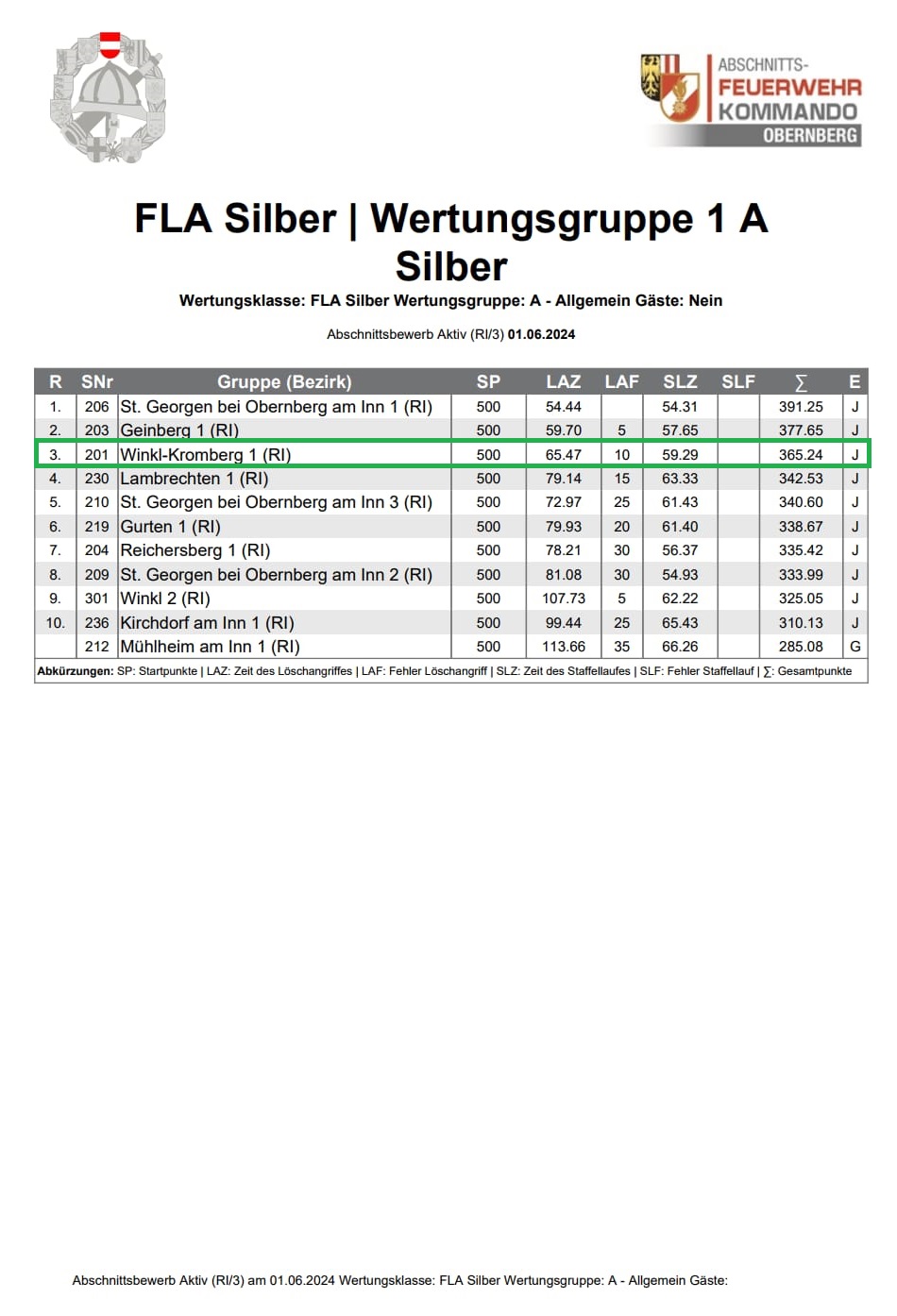 ABSCHNITTS-
FEUERWEHR
KOMMANDO
OBERNBERG

FLA Silber | Wertungsgruppe 1 A Silber

Wertungsklasse: FLA Silber Wertungsgruppe: A - Allgemein Gäste: Nein

Abschnittsbewerb Aktiv (RI/3) 01.06.2024

| R | SNr | Gruppe (Bezirk) | SP | LAZ | LAF | SLZ | SLF | ∑ | E |
|---|---|---|---|---|---|---|---|---|---|
| 1. | 206 | St. Georgen bei Obernberg am Inn 1 (RI) | 500 | 54.44 | | 54.31 | | 391.25 | J |
| 2. | 203 | Geinberg 1 (RI) | 500 | 59.70 | 5 | 57.65 | | 377.65 | J |
| 3. | 201 | Winkl-Kromberg 1 (RI) | 500 | 65.47 | 10 | 59.29 | | 365.24 | J |
| 4. | 230 | Lambrechten 1 (RI) | 500 | 79.14 | 15 | 63.33 | | 342.53 | J |
| 5. | 210 | St. Georgen bei Obernberg am Inn 3 (RI) | 500 | 72.97 | 25 | 61.43 | | 340.60 | J |
| 6. | 219 | Gurten 1 (RI) | 500 | 79.93 | 20 | 61.40 | | 338.67 | J |
| 7. | 204 | Reichersberg 1 (RI) | 500 | 78.21 | 30 | 56.37 | | 335.42 | J |
| 8. | 209 | St. Georgen bei Obernberg am Inn 2 (RI) | 500 | 81.08 | 30 | 54.93 | | 333.99 | J |
| 9. | 301 | Winkl 2 (RI) | 500 | 107.73 | 5 | 62.22 | | 325.05 | J |
| 10. | 236 | Kirchdorf am Inn 1 (RI) | 500 | 99.44 | 25 | 65.43 | | 310.13 | J |
| | 212 | Mühlheim am Inn 1 (RI) | 500 | 113.66 | 35 | 66.26 | | 285.08 | G |

Abkürzungen: SP: Startpunkte | LAZ: Zeit des Löschangriffes | LAF: Fehler Löschangriff | SLZ: Zeit des Staffellaufes | SLF: Fehler Staffellauf | ∑: Gesamtpunkte

Abschnittsbewerb Aktiv (RI/3) am 01.06.2024 Wertungsklasse: FLA Silber Wertungsgruppe: A - Allgemein Gäste: